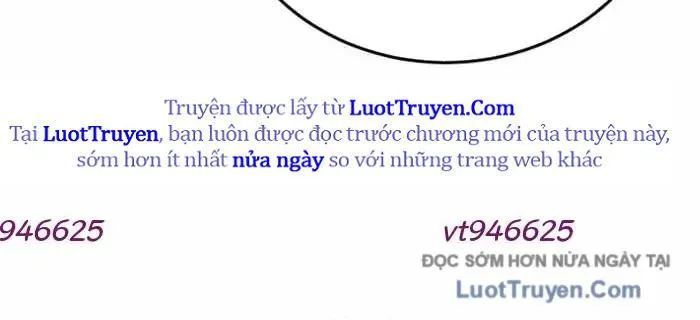 Truyện được lấy từ LuotTruyen.Com
Tại LuotTruyen, bạn luôn được đọc trước chương mới của truyện này, sớm hơn ít nhất nửa ngày so với những trang web khác

946625

vt946625
ĐỌC SỚM HƠN NỬA NGÀY TẠI
LuotTruyen.Com